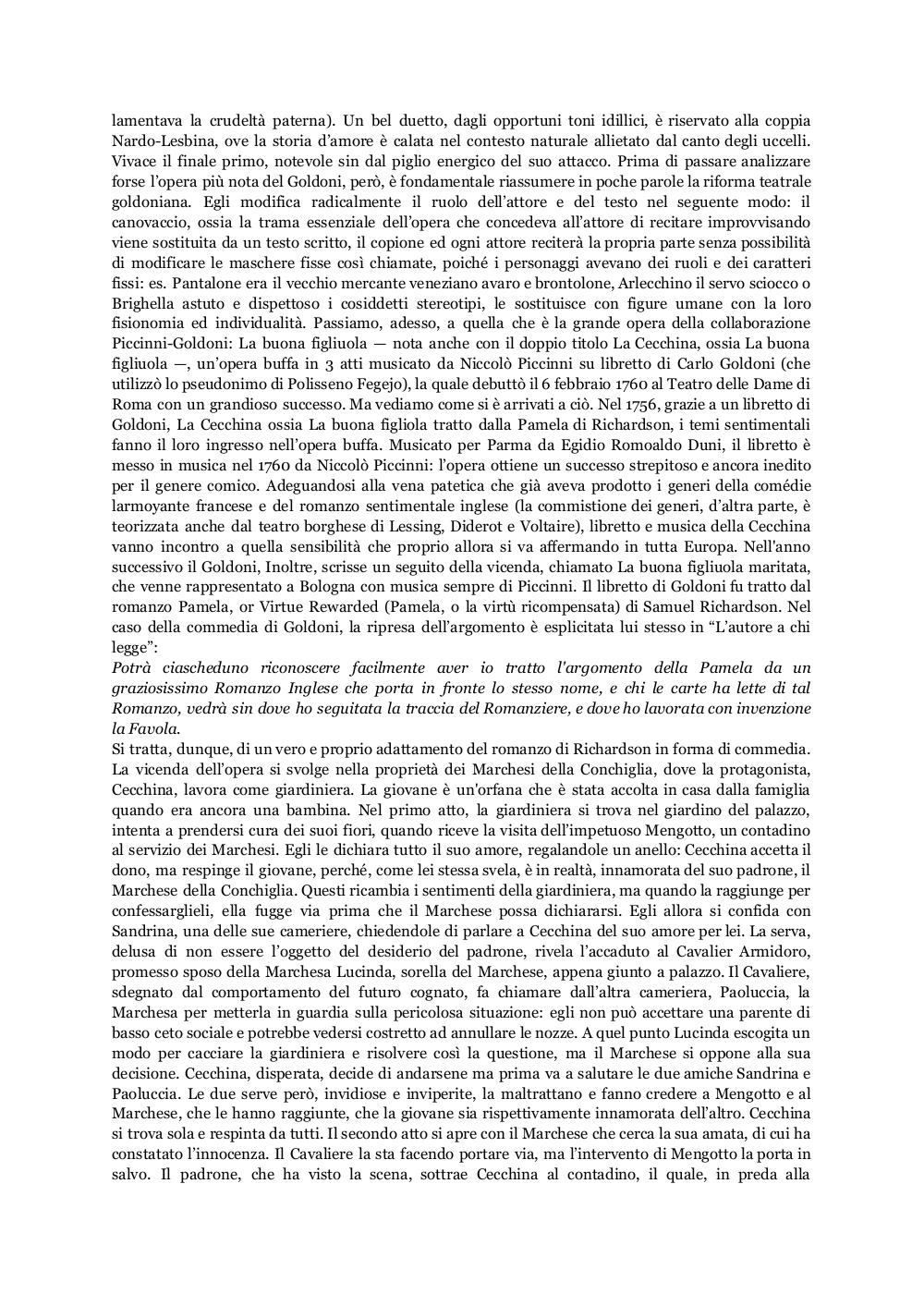 lamentava la crudeltà paterna). Un bel duetto, dagli opportuni toni idillici, è riservato alla coppia Nardo-Lesbina, ove la storia d'amore è calata nel contesto naturale allietato dal canto degli uccelli. Vivace il finale primo, notevole sin dal piglio energico del suo attacco. Prima di passare analizzare forse l'opera più nota del Goldoni, però, è fondamentale riassumere in poche parole la riforma teatrale goldoniana. Egli modifica radicalmente il ruolo dell'attore e del testo nel seguente modo: il canovaccio, ossia la trama essenziale dell'opera che concedeva all'attore di recitare improvvisando viene sostituita da un testo scritto, il copione ed ogni attore reciterà la propria parte senza possibilità di modificare le maschere fisse così chiamate, poiché i personaggi avevano dei ruoli e dei caratteri fissi: es. Pantalone era il vecchio mercante veneziano avaro e brontolone, Arlecchino il servo sciocco o Brighella astuto e dispettoso i cosiddetti stereotipi, le sostituisce con figure umane con la loro fisionomia ed individualità. Passiamo, adesso, a quella che è la grande opera della collaborazione Piccinni-Goldoni: La buona figliuola — nota anche con il doppio titolo La Cecchina, ossia La buona figliuola —, un'opera buffa in 3 atti musicato da Niccolò Piccinni su libretto di Carlo Goldoni (che utilizzò lo pseudonimo di Polisseno Fegejo), la quale debuttò il 6 febbraio 1760 al Teatro delle Dame di Roma con un grandioso successo. Ma vediamo come si è arrivati a ciò. Nel 1756, grazie a un libretto di Goldoni, La Cecchina ossia La buona figliola tratto dalla Pamela di Richardson, i temi sentimentali fanno il loro ingresso nell'opera buffa. Musicato per Parma da Egidio Romoaldo Duni, il libretto è messo in musica nel 1760 da Niccolò Piccinni: l'opera ottiene un successo strepitoso e ancora inedito per il genere comico. Adeguandosi alla vena patetica che già aveva prodotto i generi della comédie larmoyante francese e del romanzo sentimentale inglese (la commistione dei generi, d'altra parte, è teorizzata anche dal teatro borghese di Lessing, Diderot e Voltaire), libretto e musica della Cecchina vanno incontro a quella sensibilità che proprio allora si va affermando in tutta Europa. Nell'anno successivo il Goldoni, Inoltre, scrisse un seguito della vicenda, chiamato La buona figliuola maritata, che venne rappresentato a Bologna con musica sempre di Piccinni. Il libretto di Goldoni fu tratto dal romanzo Pamela, or Virtue Rewarded (Pamela, o la virtù ricompensata) di Samuel Richardson. Nel caso della commedia di Goldoni, la ripresa dell'argomento è esplicitata lui stesso in "L'autore a chi legge":
Potrà ciascheduno riconoscere facilmente aver io tratto l'argomento della Pamela da un graziosissimo Romanzo Inglese che porta in fronte lo stesso nome, e chi le carte ha lette di tal Romanzo, vedrà sin dove ho seguitata la traccia del Romanziere, e dove ho lavorata con invenzione la Favola.
Si tratta, dunque, di un vero e proprio adattamento del romanzo di Richardson in forma di commedia. La vicenda dell'opera si svolge nella proprietà dei Marchesi della Conchiglia, dove la protagonista, Cecchina, lavora come giardiniera. La giovane è un'orfana che è stata accolta in casa dalla famiglia quando era ancora una bambina. Nel primo atto, la giardiniera si trova nel giardino del palazzo, intenta a prendersi cura dei suoi fiori, quando riceve la visita dell'impetuoso Mengotto, un contadino al servizio dei Marchesi. Egli le dichiara tutto il suo amore, regalandole un anello: Cecchina accetta il dono, ma respinge il giovane, perché, come lei stessa svela, è in realtà, innamorata del suo padrone, il Marchese della Conchiglia. Questi ricambia i sentimenti della giardiniera, ma quando la raggiunge per confessarglieli, ella fugge via prima che il Marchese possa dichiararsi. Egli allora si confida con Sandrina, una delle sue cameriere, chiedendole di parlare a Cecchina del suo amore per lei. La serva, delusa di non essere l'oggetto del desiderio del padrone, rivela l'accaduto al Cavalier Armidoro, promesso sposo della Marchesa Lucinda, sorella del Marchese, appena giunto a palazzo. Il Cavaliere, sdegnato dal comportamento del futuro cognato, fa chiamare dall'altra cameriera, Paoluccia, la Marchesa per metterla in guardia sulla pericolosa situazione: egli non può accettare una parente di basso ceto sociale e potrebbe vedersi costretto ad annullare le nozze. A quel punto Lucinda escogita un modo per cacciare la giardiniera e risolvere così la questione, ma il Marchese si oppone alla sua decisione. Cecchina, disperata, decide di andarsene ma prima va a salutare le due amiche Sandrina e Paoluccia. Le due serve però, invidiose e inviperite, la maltrattano e fanno credere a Mengotto e al Marchese, che le hanno raggiunte, che la giovane sia rispettivamente innamorata dell'altro. Cecchina si trova sola e respinta da tutti. Il secondo atto si apre con il Marchese che cerca la sua amata, di cui ha constatato l'innocenza. Il Cavaliere la sta facendo portare via, ma l'intervento di Mengotto la porta in salvo. Il padrone, che ha visto la scena, sottrae Cecchina al contadino, il quale, in preda alla